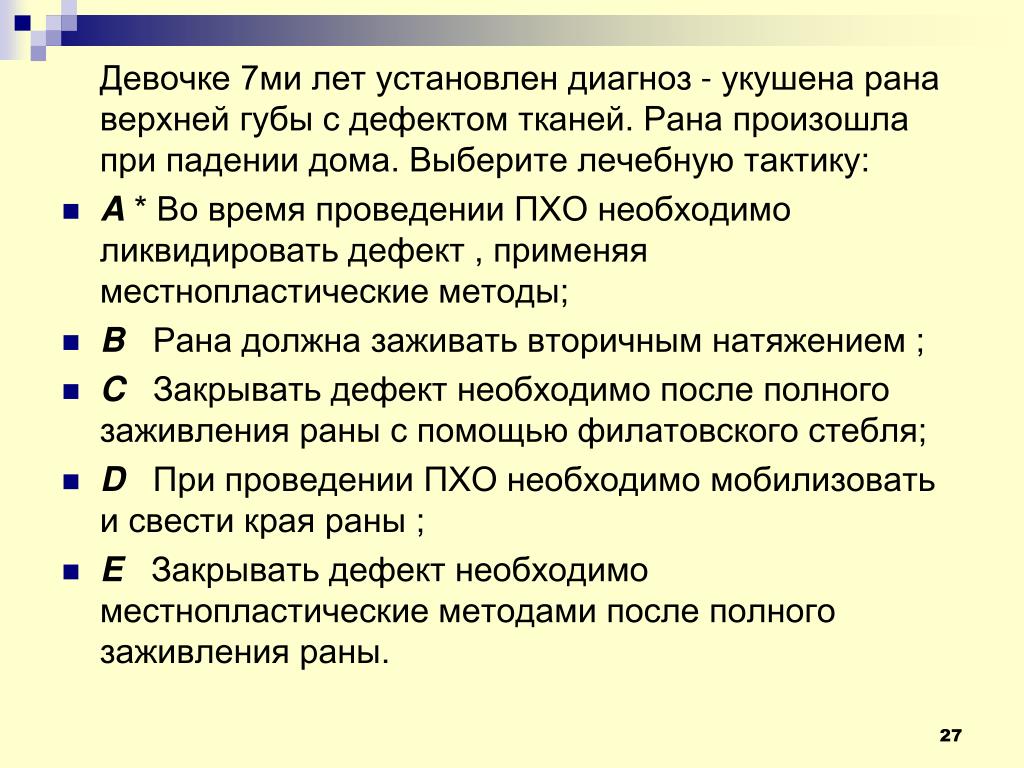 Девочке 7ми лет установлен диагноз - укушена рана верхней губы с дефектом тканей. Рана произошла при падении дома. Выберите лечебную тактику:

A * Во время проведении ПХО необходимо ликвидировать дефект , применяя местнопластические методы;

B Рана должна заживать вторичным натяжением ;

C Закрывать дефект необходимо после полного заживления раны с помощью филатовского стебля;

D При проведении ПХО необходимо мобилизовать и свести края раны ;

E Закрывать дефект необходимо местнопластические методами после полного заживления раны.

27